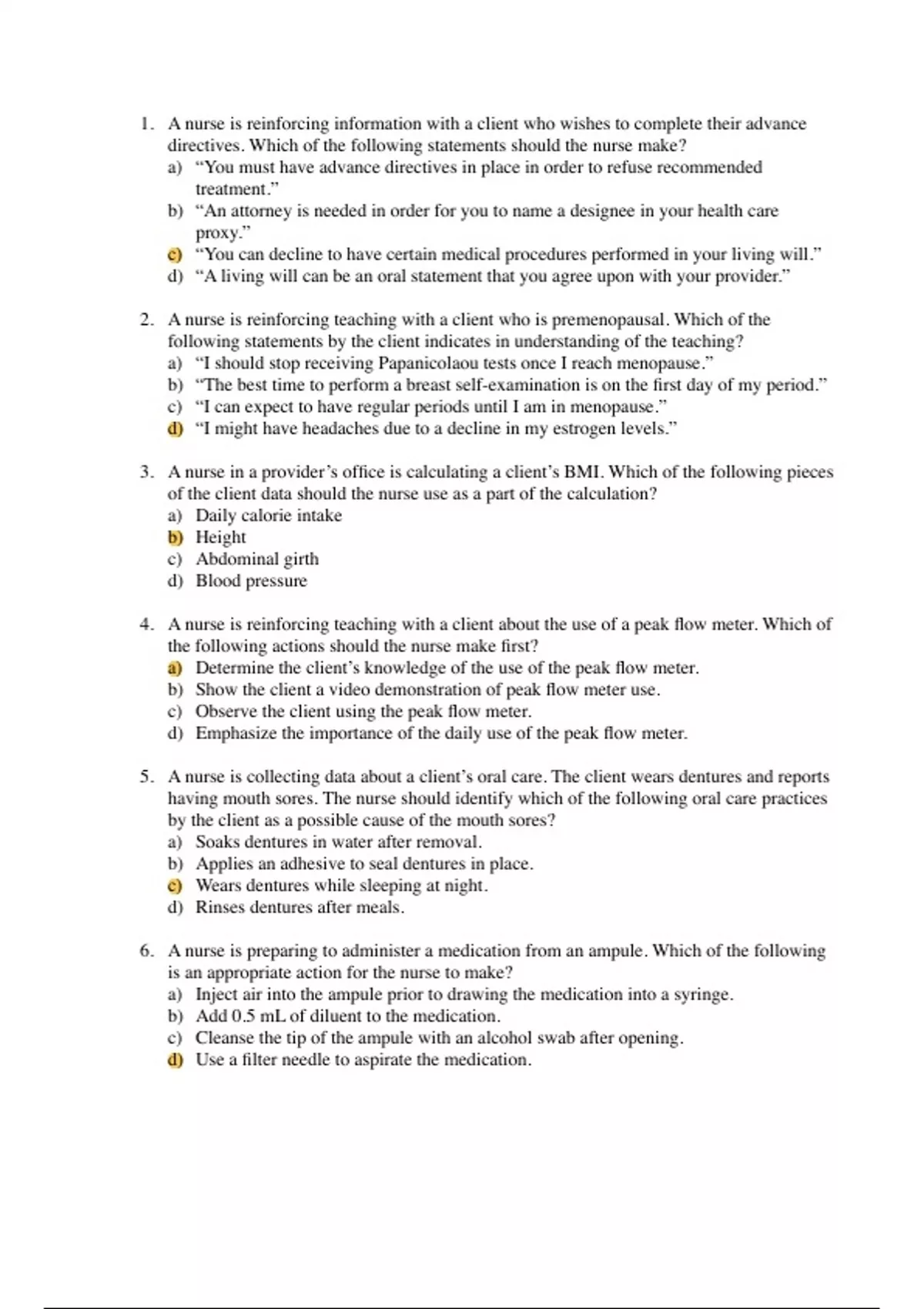 1. A nurse is reinforcing information with a client who wishes to complete their advance directives. Which of the following statements should the nurse make?
a) “You must have advance directives in place in order to refuse recommended treatment.”
b) “An attorney is needed in order for you to name a designee in your health care proxy.”
c) “You can decline to have certain medical procedures performed in your living will.”
d) “A living will can be an oral statement that you agree upon with your provider.”

2. A nurse is reinforcing teaching with a client who is premenopausal. Which of the following statements by the client indicates in understanding of the teaching?
a) “I should stop receiving Papanicolaou tests once I reach menopause.”
b) “The best time to perform a breast self-examination is on the first day of my period.”
c) “I can expect to have regular periods until I am in menopause.”
d) “I might have headaches due to a decline in my estrogen levels.”

3. A nurse in a provider’s office is calculating a client’s BMI. Which of the following pieces of the client data should the nurse use as a part of the calculation?
a) Daily calorie intake
b) Height
c) Abdominal girth
d) Blood pressure

4. A nurse is reinforcing teaching with a client about the use of a peak flow meter. Which of the following actions should the nurse make first?
a) Determine the client’s knowledge of the use of the peak flow meter.
b) Show the client a video demonstration of peak flow meter use.
c) Observe the client using the peak flow meter.
d) Emphasize the importance of the daily use of the peak flow meter.

5. A nurse is collecting data about a client’s oral care. The client wears dentures and reports having mouth sores. The nurse should identify which of the following oral care practices by the client as a possible cause of the mouth sores?
a) Soaks dentures in water after removal.
b) Applies an adhesive to seal dentures in place.
c) Wears dentures while sleeping at night.
d) Rinses dentures after meals.

6. A nurse is preparing to administer a medication from an ampule. Which of the following is an appropriate action for the nurse to make?
a) Inject air into the ampule prior to drawing the medication into a syringe.
b) Add 0.5 mL of diluent to the medication.
c) Cleanse the tip of the ampule with an alcohol swab after opening.
d) Use a filter needle to aspirate the medication.